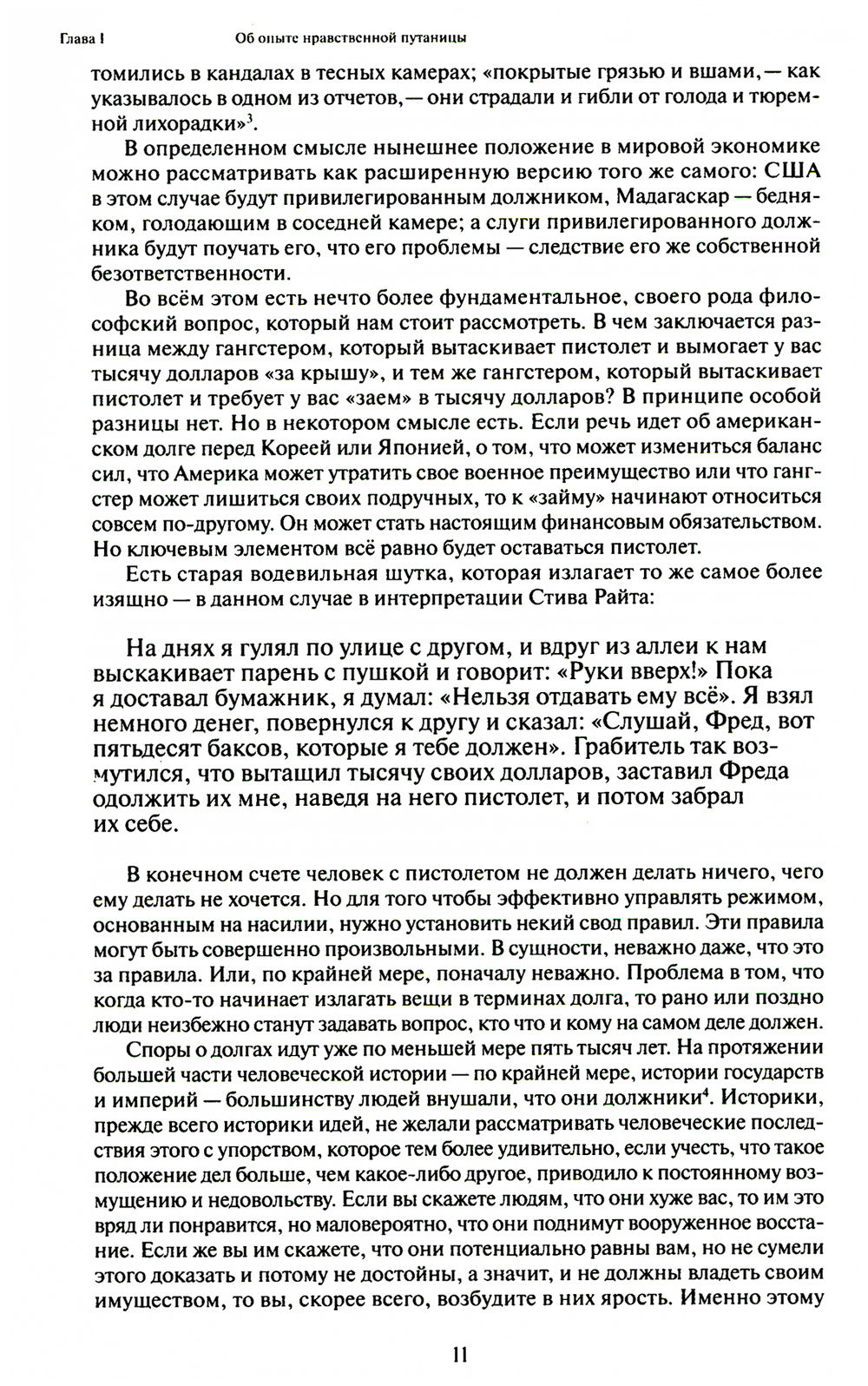 Глава I Об опыте нравственной путаницы

томились в кандалах в тесных камерах; «покрытые грязью и вшами,— как указывалось в одном из отчетов,— они страдали и гибли от голода и тюремной лихорадки»$^3$.

В определенном смысле нынешнее положение в мировой экономике можно рассматривать как расширенную версию того же самого: США в этом случае будут привилегированным должником, Мадагаскар — бедняком, голодающим в соседней камере; а слуги привилегированного должника будут поучать его, что его проблемы — следствие его же собственной безответственности.

Во всём этом есть нечто более фундаментальное, своего рода философский вопрос, который нам стоит рассмотреть. В чем заключается разница между гангстером, который вытаскивает пистолет и вымогает у вас тысячу долларов «за крышу», и тем же гангстером, который вытаскивает пистолет и требует у вас «заем» в тысячу долларов? В принципе особой разницы нет. Но в некотором смысле есть. Если речь идет об американском долге перед Кореей или Японией, о том, что может измениться баланс сил, что Америка может утратить свое военное преимущество или что гангстер может лишиться своих подручных, то к «займу» начинают относиться совсем по-другому. Он может стать настоящим финансовым обязательством. Но ключевым элементом всё равно будет оставаться пистолет.

Есть старая водевильная шутка, которая излагает то же самое более изящно — в данном случае в интерпретации Стива Райта:

На днях я гулял по улице с другом, и вдруг из аллеи к нам выскакивает парень с пушкой и говорит: «Руки вверх!» Пока я доставал бумажник, я думал: «Нельзя отдавать ему всё». Я взял немного денег, повернулся к другу и сказал: «Слушай, Фред, вот пятьдесят баксов, которые я тебе должен». Грабитель так возмутился, что вытащил тысячу своих долларов, заставил Фреда одолжить их мне, наведя на него пистолет, и потом забрал их себе.

В конечном счете человек с пистолетом не должен делать ничего, чего ему делать не хочется. Но для того чтобы эффективно управлять режимом, основанным на насилии, нужно установить некий свод правил. Эти правила могут быть совершенно произвольными. В сущности, неважно даже, что это за правила. Или, по крайней мере, поначалу неважно. Проблема в том, что когда кто-то начинает излагать вещи в терминах долга, то рано или поздно люди неизбежно станут задавать вопрос, кто что и кому на самом деле должен.

Споры о долгах идут уже по меньшей мере пять тысяч лет. На протяжении большей части человеческой истории — по крайней мере, истории государств и империй — большинству людей внушали, что они должники$^4$. Историки, прежде всего историки идей, не желали рассматривать человеческие последствия этого с упорством, которое тем более удивительно, если учесть, что такое положение дел больше, чем какое-либо другое, приводило к постоянному возмущению и недовольству. Если вы скажете людям, что они хуже вас, то им это вряд ли понравится, но маловероятно, что они поднимут вооруженное восстание. Если же вы им скажете, что они потенциально равны вам, но не сумели этого доказать и потому не достойны, а значит, и не должны владеть своим имуществом, то вы, скорее всего, возбудите в них ярость. Именно этому

11